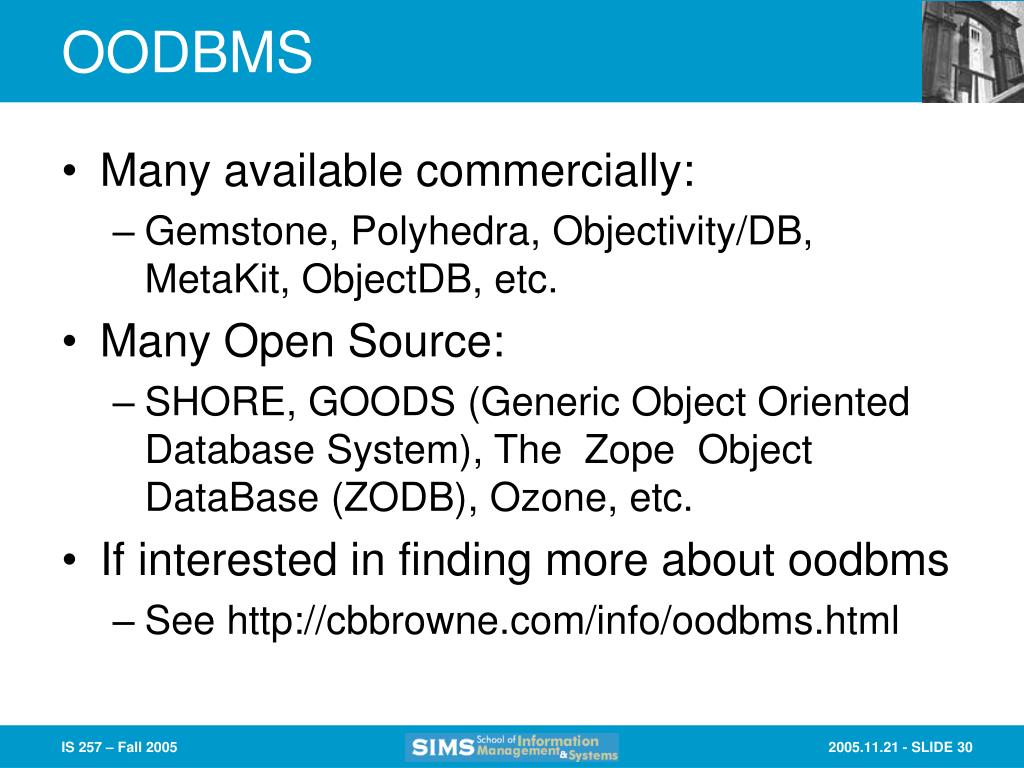 OODBMS

• Many available commercially:
– Gemstone, Polyhedra, Objectivity/DB, MetaKit, ObjectDB, etc.
• Many Open Source:
– SHORE, GOODS (Generic Object Oriented Database System), The Zope Object DataBase (ZODB), Ozone, etc.
• If interested in finding more about oodbms
– See http://cbbrowne.com/info/oodbms.html

IS 257 – Fall 2005

SIMS School of Information Management & Systems

2005.11.21 - SLIDE 30